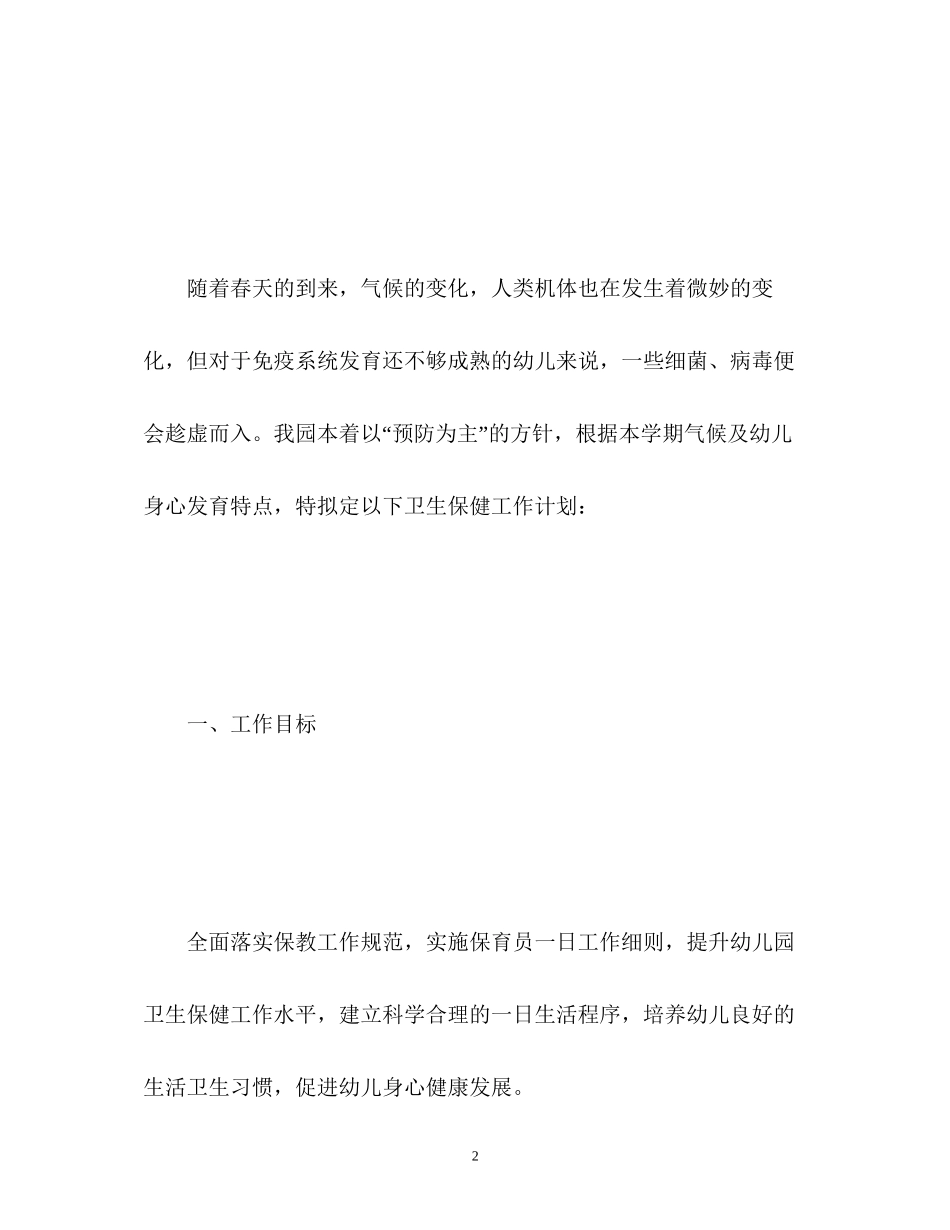 随着春天的到来，气候的变化，人类机体也在发生着微妙的变化，但对于免疫系统发育还不够成熟的幼儿来说，一些细菌、病毒便会趁虚而入。我园本着以“预防为主”的方针，根据本学期气候及幼儿身心发育特点，特拟定以下卫生保健工作计划：

一、工作目标

全面落实保教工作规范，实施保育员一日工作细则，提升幼儿园卫生保健工作水平，建立科学合理的一日生活程序，培养幼儿良好的生活卫生习惯，促进幼儿身心健康发展。

2